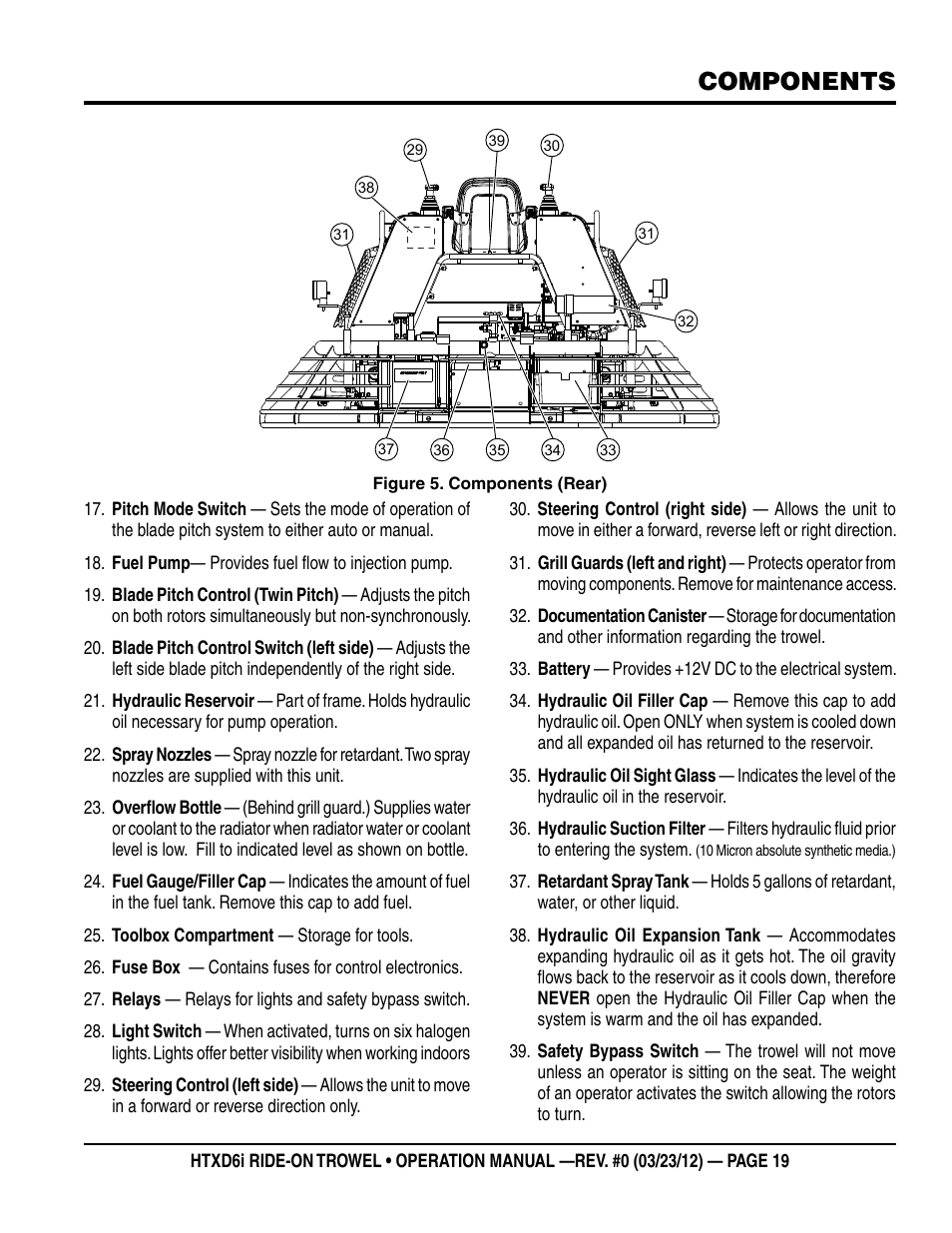 COMPONENTS

29 39 30 38 31 31 32 37 36 35 34 33

Figure 5. Components (Rear)

17. Pitch Mode Switch — Sets the mode of operation of the blade pitch system to either auto or manual.

18. Fuel Pump— Provides fuel flow to injection pump.

19. Blade Pitch Control (Twin Pitch) — Adjusts the pitch on both rotors simultaneously but non-synchronously.

20. Blade Pitch Control Switch (left side) — Adjusts the left side blade pitch independently of the right side.

21. Hydraulic Reservoir — Part of frame. Holds hydraulic oil necessary for pump operation.

22. Spray Nozzles — Spray nozzle for retardant. Two spray nozzles are supplied with this unit.

23. Overflow Bottle — (Behind grill guard.) Supplies water or coolant to the radiator when radiator water or coolant level is low. Fill to indicated level as shown on bottle.

24. Fuel Gauge/Filler Cap — Indicates the amount of fuel in the fuel tank. Remove this cap to add fuel.

25. Toolbox Compartment — Storage for tools.

26. Fuse Box — Contains fuses for control electronics.

27. Relays — Relays for lights and safety bypass switch.

28. Light Switch — When activated, turns on six halogen lights. Lights offer better visibility when working indoors

29. Steering Control (left side) — Allows the unit to move in a forward or reverse direction only.

30. Steering Control (right side) — Allows the unit to move in either a forward, reverse left or right direction.

31. Grill Guards (left and right) — Protects operator from moving components. Remove for maintenance access.

32. Documentation Canister — Storage for documentation and other information regarding the trowel.

33. Battery — Provides +12V DC to the electrical system.

34. Hydraulic Oil Filler Cap — Remove this cap to add hydraulic oil. Open ONLY when system is cooled down and all expanded oil has returned to the reservoir.

35. Hydraulic Oil Sight Glass — Indicates the level of the hydraulic oil in the reservoir.

36. Hydraulic Suction Filter — Filters hydraulic fluid prior to entering the system. (10 Micron absolute synthetic media.)

37. Retardant Spray Tank — Holds 5 gallons of retardant, water, or other liquid.

38. Hydraulic Oil Expansion Tank — Accommodates expanding hydraulic oil as it gets hot. The oil gravity flows back to the reservoir as it cools down, therefore NEVER open the Hydraulic Oil Filler Cap when the system is warm and the oil has expanded.

39. Safety Bypass Switch — The trowel will not move unless an operator is sitting on the seat. The weight of an operator activates the switch allowing the rotors to turn.

HTXD6i RIDE-ON TROWEL • OPERATION MANUAL —REV. #0 (03/23/12) — PAGE 19